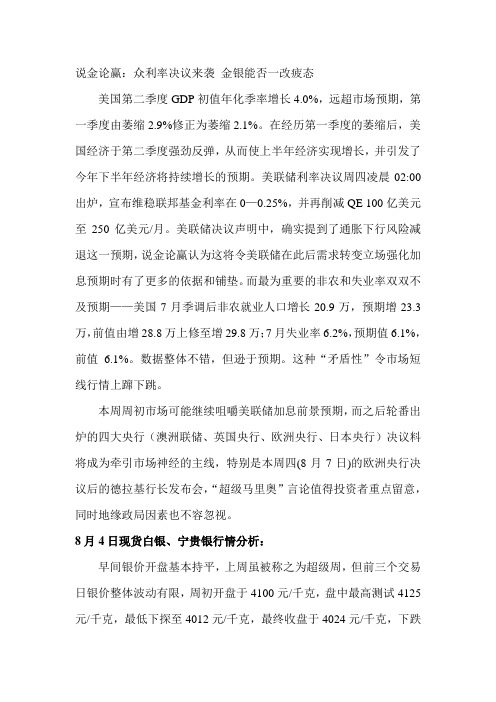 说金论赢：众利率决议来袭 金银能否一改疲态

美国第二季度 GDP 初值年化季率增长 4.0%，远超市场预期，第一季度由萎缩 2.9%修正为萎缩 2.1%。在经历第一季度的萎缩后，美国经济于第二季度强劲反弹，从而使上半年经济实现增长，并引发了今年下半年经济将持续增长的预期。美联储利率决议周四凌晨 02:00 出炉，宣布维稳联邦基金利率在 0—0.25%，并再削减 QE 100 亿美元至 250 亿美元/月。美联储决议声明中，确实提到了通胀下行风险减退这一预期，说金论赢认为这将令美联储在此后需求转变立场强化加息预期时有了更多的依据和铺垫。而最为重要的非农和失业率双双不及预期——美国 7 月季调后非农就业人口增长 20.9 万，预期增 23.3 万，前值由增 28.8 万上修至增 29.8 万；7 月失业率 6.2%，预期值 6.1%，前值 6.1%。数据整体不错，但逊于预期。这种“矛盾性”令市场短线行情上蹿下跳。

本周周初市场可能继续咀嚼美联储加息前景预期，而之后轮番出炉的四大央行（澳洲联储、英国央行、欧洲央行、日本央行）决议料将成为牵引市场神经的主线，特别是本周四(8 月 7 日)的欧洲央行决议后的德拉基行长发布会，“超级马里奥”言论值得投资者重点留意，同时地缘政局因素也不容忽视。

8 月 4 日现货白银、宁贵银行情分析：

早间银价开盘基本持平，上周虽被称之为超级周，但前三个交易日银价整体波动有限，周初开盘于 4100 元/千克，盘中最高测试 4125 元/千克，最低下探至 4012 元/千克，最终收盘于 4024 元/千克，下跌